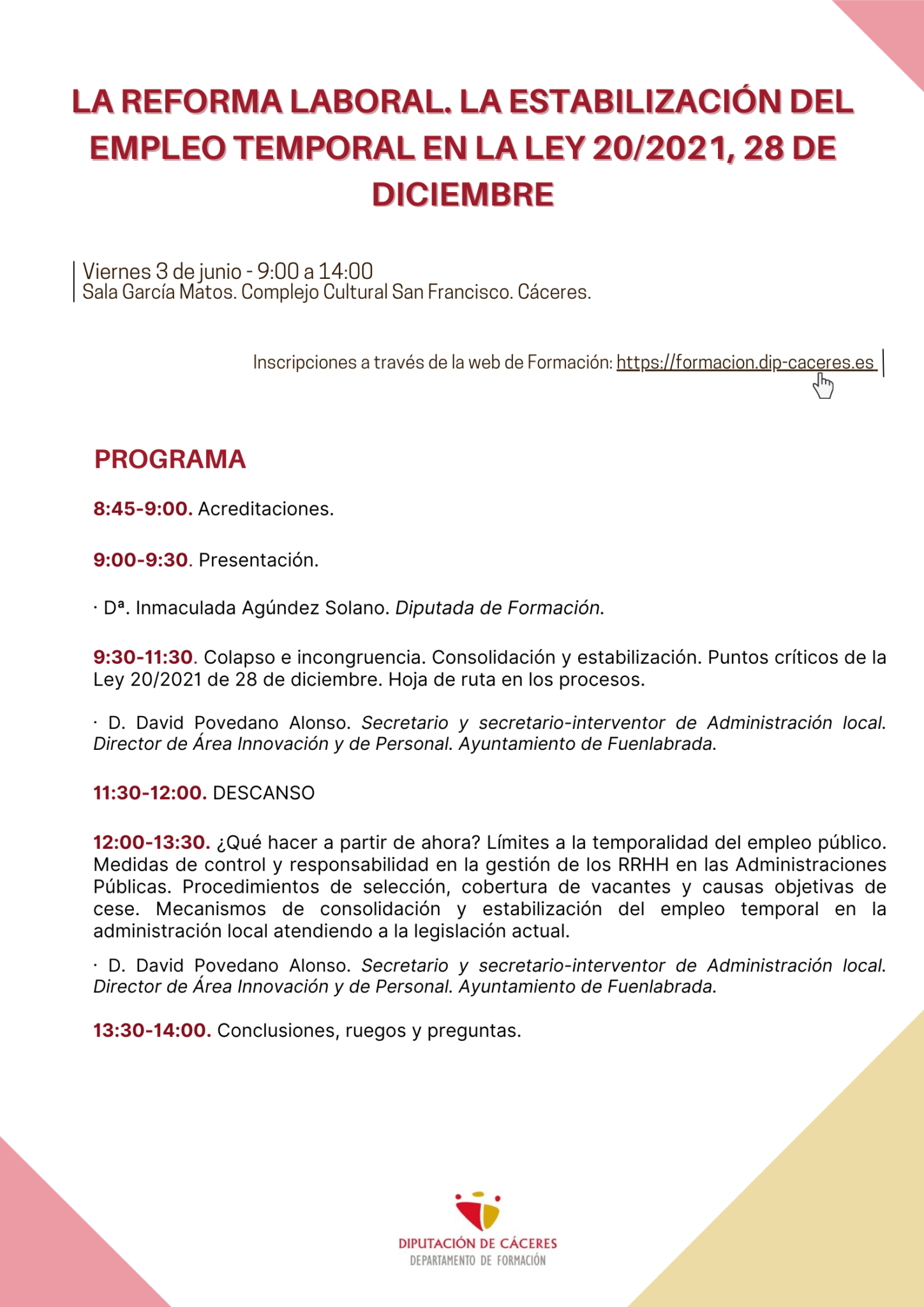 LA REFORMA LABORAL. LA ESTABILIZACIÓN DEL EMPLEO TEMPORAL EN LA LEY 20/2021, 28 DE DICIEMBRE

Viernes 3 de junio - 9:00 a 14:00
Sala García Matos. Complejo Cultural San Francisco. Cáceres.

Inscripciones a través de la web de Formación: https://formacion.dip-caceres.es

PROGRAMA

8:45-9:00. Acreditaciones.

9:00-9:30. Presentación.

· Dª. Inmaculada Agúndez Solano. Diputada de Formación.

9:30-11:30. Colapso e incongruencia. Consolidación y estabilización. Puntos críticos de la Ley 20/2021 de 28 de diciembre. Hoja de ruta en los procesos.

· D. David Povedano Alonso. Secretario y secretario-interventor de Administración local. Director de Área Innovación y de Personal. Ayuntamiento de Fuenlabrada.

11:30-12:00. DESCANSO

12:00-13:30. ¿Qué hacer a partir de ahora? Límites a la temporalidad del empleo público. Medidas de control y responsabilidad en la gestión de los RRHH en las Administraciones Públicas. Procedimientos de selección, cobertura de vacantes y causas objetivas de cese. Mecanismos de consolidación y estabilización del empleo temporal en la administración local atendiendo a la legislación actual.

· D. David Povedano Alonso. Secretario y secretario-interventor de Administración local. Director de Área Innovación y de Personal. Ayuntamiento de Fuenlabrada.

13:30-14:00. Conclusiones, ruegos y preguntas.

DIPUTACIÓN DE CÁCERES
DEPARTAMENTO DE FORMACIÓN